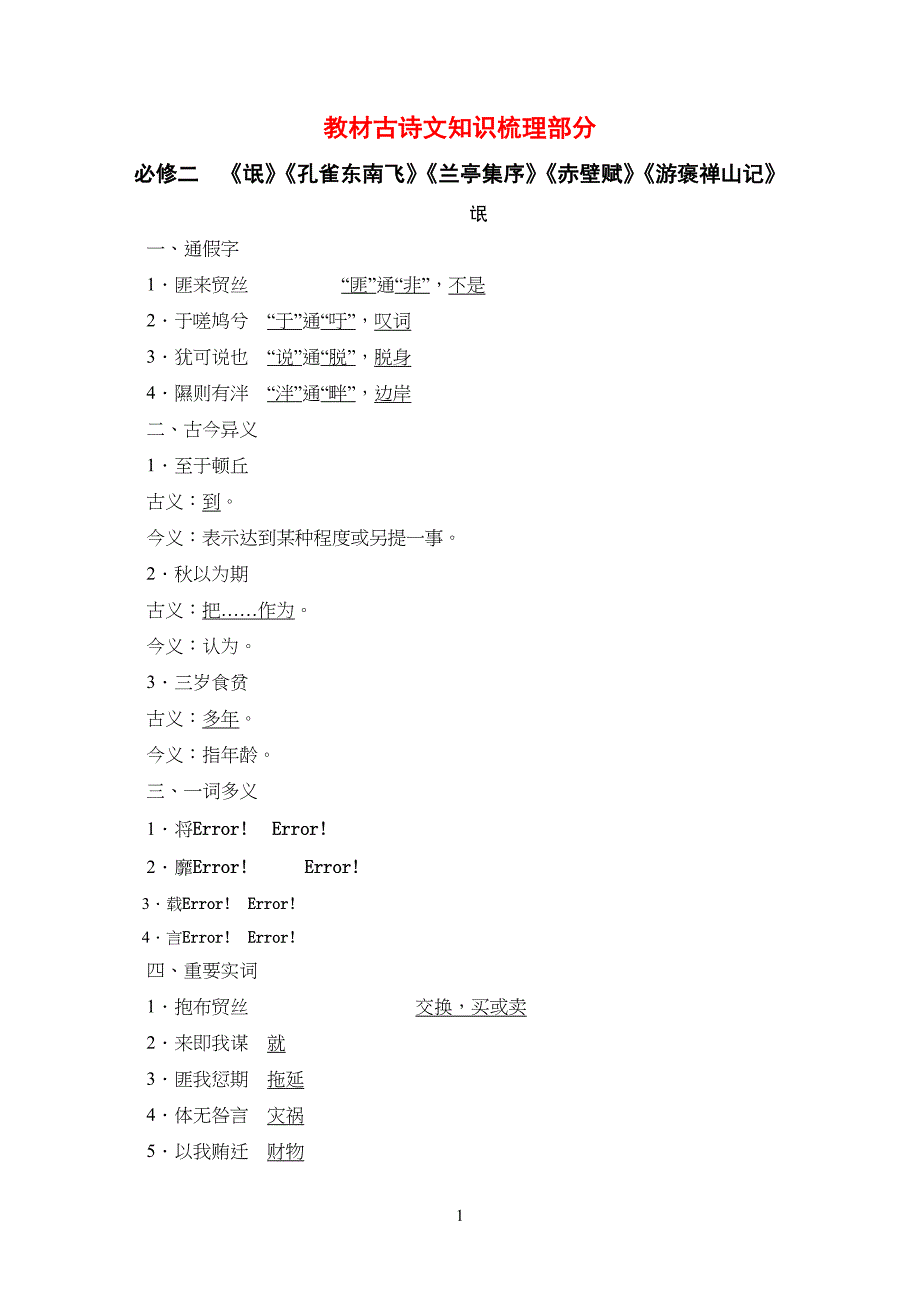 教材古诗文知识梳理部分

必修二　《氓》《孔雀东南飞》《兰亭集序》《赤壁赋》《游褒禅山记》

氓

一、通假字

1．匪来贸丝　“匪”通“非”，不是

2．于嗟鸠兮　“于”通“吁”，叹词

3．犹可说也　“说”通“脱”，脱身

4．隰则有泮　“泮”通“畔”，边岸

二、古今异义

1．至于顿丘

古义：到。

今义：表示达到某种程度或另提一事。

2．秋以为期

古义：把……作为。

今义：认为。

3．三岁食贫

古义：多年。

今义：指年龄。

三、一词多义

1．将Error!　Error!

2．靡Error!　Error!

3．载Error!　Error!

4．言Error!　Error!

四、重要实词

1．抱布贸丝　交换，买或卖

2．来即我谋　就

3．匪我愆期　拖延

4．体无咎言　灾祸

5．以我贿迁　财物

1